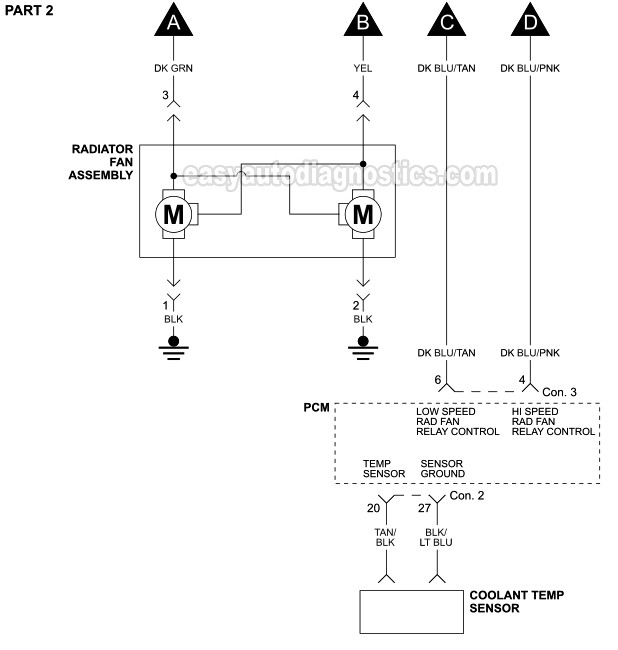 PART 2

A

B

C

D

DK GRN

YEL

DK BLU/TAN

DK BLU/PNK

3

4

RADIATOR FAN ASSEMBLY

easyautodiagnostics.com

M

M

1
BLK

2
BLK

DK BLU/TAN

DK BLU/PNK

6

4

Con. 3

PCM

LOW SPEED RAD FAN RELAY CONTROL

HI SPEED RAD FAN RELAY CONTROL

TEMP SENSOR

SENSOR GROUND

20

27

Con. 2

TAN/ BLK

BLK/ LT BLU

COOLANT TEMP SENSOR